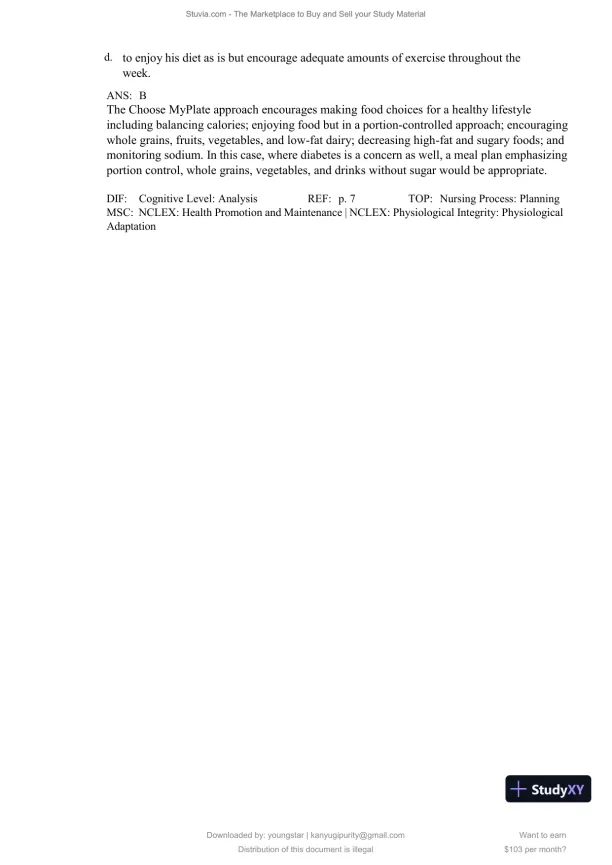 Stuvia.com - The Marketplace to Buy and Sell your Study Material

d. to enjoy his diet as is but encourage adequate amounts of exercise throughout the week.

ANS: B
The Choose MyPlate approach encourages making food choices for a healthy lifestyle including balancing calories; enjoying food but in a portion-controlled approach; encouraging whole grains, fruits, vegetables, and low-fat dairy; decreasing high-fat and sugary foods; and monitoring sodium. In this case, where diabetes is a concern as well, a meal plan emphasizing portion control, whole grains, vegetables, and drinks without sugar would be appropriate.

DIF: Cognitive Level: Analysis REF: p. 7 TOP: Nursing Process: Planning
MSC: NCLEX: Health Promotion and Maintenance | NCLEX: Physiological Integrity: Physiological Adaptation

StudyXY

Downloaded by: youngstar | kanyugipurity@gmail.com
Distribution of this document is illegal

Want to earn
$103 per month?